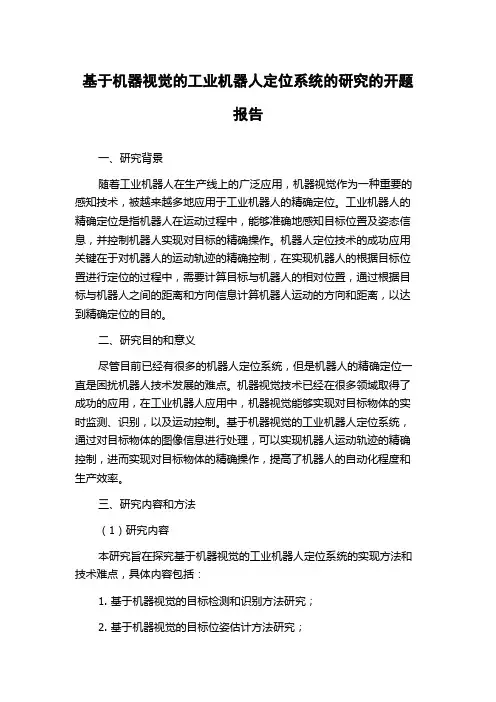 基于机器视觉的工业机器人定位系统的研究的开题报告

一、研究背景

随着工业机器人在生产线上的广泛应用，机器视觉作为一种重要的感知技术，被越来越多地应用于工业机器人的精确定位。工业机器人的精确定位是指机器人在运动过程中，能够准确地感知目标位置及姿态信息，并控制机器人实现对目标的精确操作。机器人定位技术的成功应用关键在于对机器人的运动轨迹的精确控制，在实现机器人的根据目标位置进行定位的过程中，需要计算目标与机器人的相对位置，通过根据目标与机器人之间的距离和方向信息计算机器人运动的方向和距离，以达到精确定位的目的。

二、研究目的和意义

尽管目前已经有很多的机器人定位系统，但是机器人的精确定位一直是困扰机器人技术发展的难点。机器视觉技术已经在很多领域取得了成功的应用，在工业机器人应用中，机器视觉能够实现对目标物体的实时监测、识别，以及运动控制。基于机器视觉的工业机器人定位系统，通过对目标物体的图像信息进行处理，可以实现机器人运动轨迹的精确控制，进而实现对目标物体的精确操作，提高了机器人的自动化程度和生产效率。

三、研究内容和方法

（1）研究内容

本研究旨在探究基于机器视觉的工业机器人定位系统的实现方法和技术难点，具体内容包括：

1. 基于机器视觉的目标检测和识别方法研究；

2. 基于机器视觉的目标位姿估计方法研究；